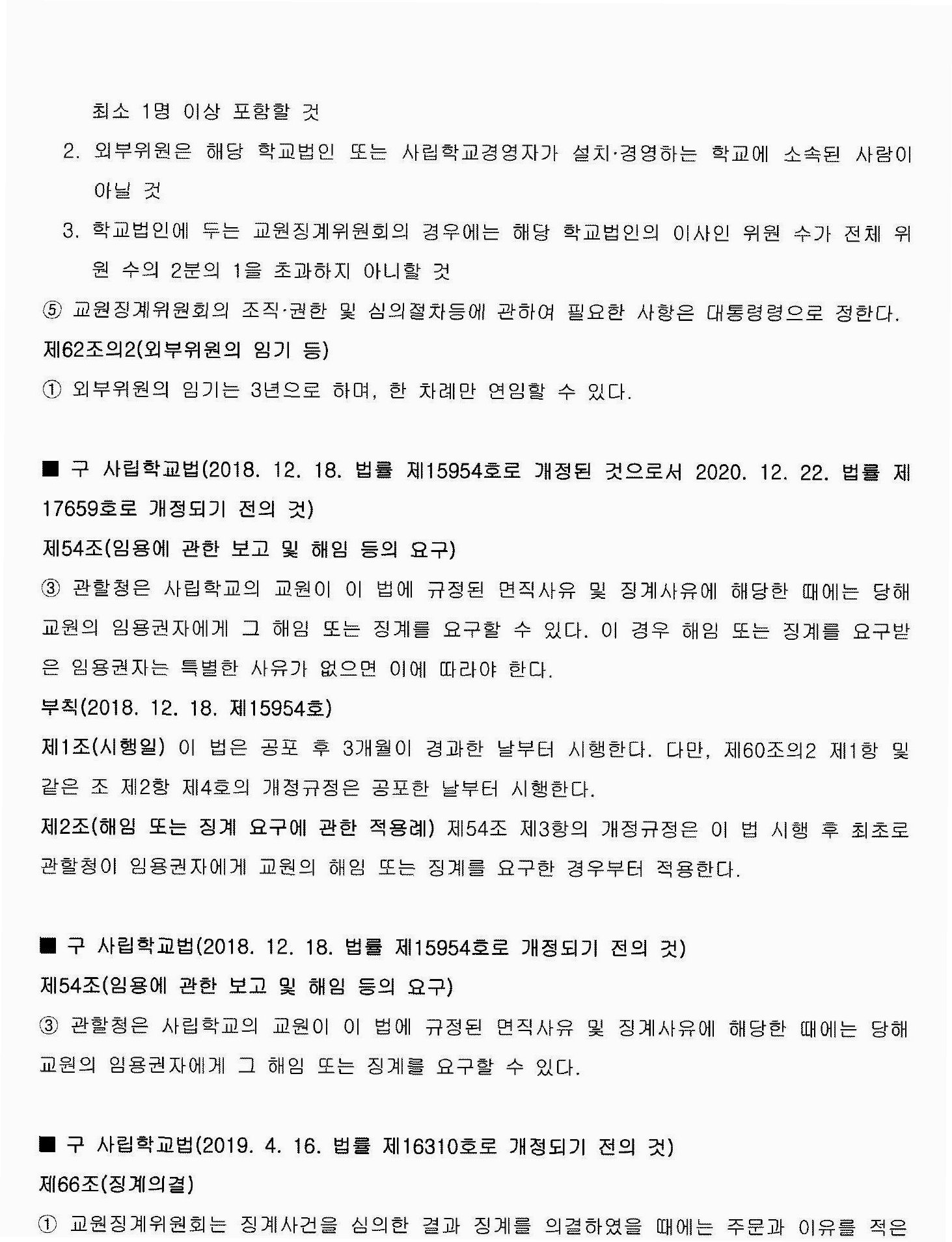 최소 1명 이상 포함할 것

2. 외부위원은 해당 학교법인 또는 사립학교경영자가 설치·경영하는 학교에 소속된 사람이 아닐 것

3. 학교법인에 두는 교원징계위원회의 경우에는 해당 학교법인의 이사인 위원 수가 전체 위원 수의 2분의 1을 초과하지 아니할 것

⑤ 교원징계위원회의 조직·권한 및 심의절차등에 관하여 필요한 사항은 대통령령으로 정한다.

제62조의2(외부위원의 임기 등)

① 외부위원의 임기는 3년으로 하며, 한 차례만 연임할 수 있다.

■ 구 사립학교법(2018. 12. 18. 법률 제15954호로 개정된 것으로서 2020. 12. 22. 법률 제17659호로 개정되기 전의 것)

제54조(임용에 관한 보고 및 해임 등의 요구)

③ 관할청은 사립학교의 교원이 이 법에 규정된 면직사유 및 징계사유에 해당한 때에는 당해 교원의 임용권자에게 그 해임 또는 징계를 요구할 수 있다. 이 경우 해임 또는 징계를 요구받은 임용권자는 특별한 사유가 없으면 이에 따라야 한다.

부칙(2018. 12. 18. 제15954호)

제1조(시행일) 이 법은 공포 후 3개월이 경과한 날부터 시행한다. 다만, 제60조의2 제1항 및 같은 조 제2항 제4호의 개정규정은 공포한 날부터 시행한다.

제2조(해임 또는 징계 요구에 관한 적용례) 제54조 제3항의 개정규정은 이 법 시행 후 최초로 관할청이 임용권자에게 교원의 해임 또는 징계를 요구한 경우부터 적용한다.

■ 구 사립학교법(2018. 12. 18. 법률 제15954호로 개정되기 전의 것)

제54조(임용에 관한 보고 및 해임 등의 요구)

③ 관할청은 사립학교의 교원이 이 법에 규정된 면직사유 및 징계사유에 해당한 때에는 당해 교원의 임용권자에게 그 해임 또는 징계를 요구할 수 있다.

■ 구 사립학교법(2019. 4. 16. 법률 제16310호로 개정되기 전의 것)

제66조(징계의결)

① 교원징계위원회는 징계사건을 심의한 결과 징계를 의결하였을 때에는 주문과 이유를 적은